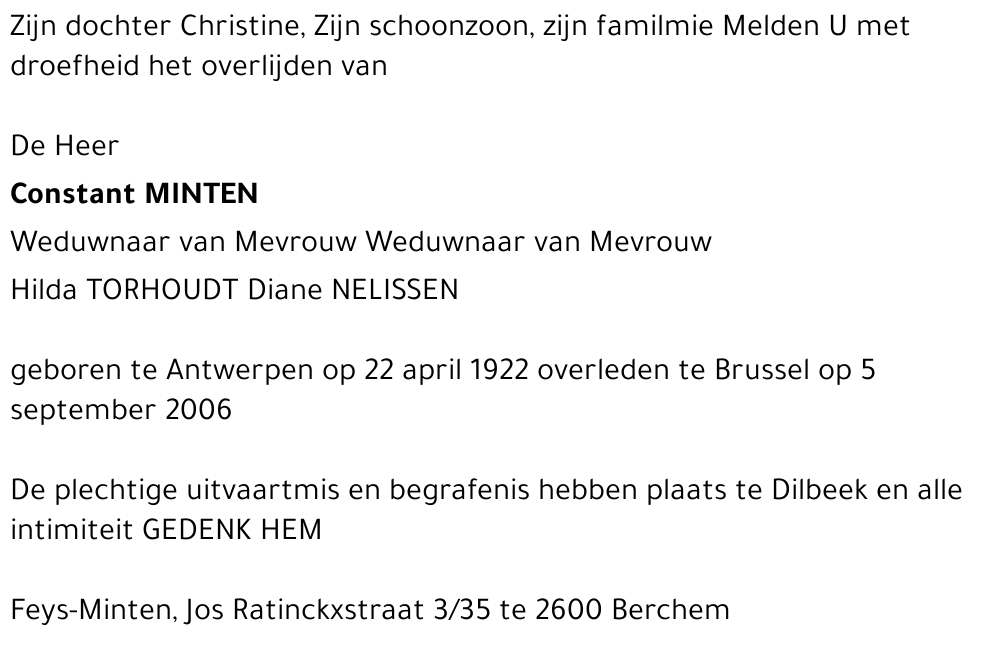 Zijn dochter Christine, Zijn schoonzoon, zijn familmie Melden U met droefheid het overlijden van

De Heer

Constant MINTEN

Weduwnaar van Mevrouw Weduwnaar van Mevrouw

Hilda TORHOUDT Diane NELISSEN

geboren te Antwerpen op 22 april 1922 overleden te Brussel op 5 september 2006

De plechtige uitvaartmis en begrafenis hebben plaats te Dilbeek en alle intimiteit GEDENK HEM

Feys-Minten, Jos Ratinckxstraat 3/35 te 2600 Berchem